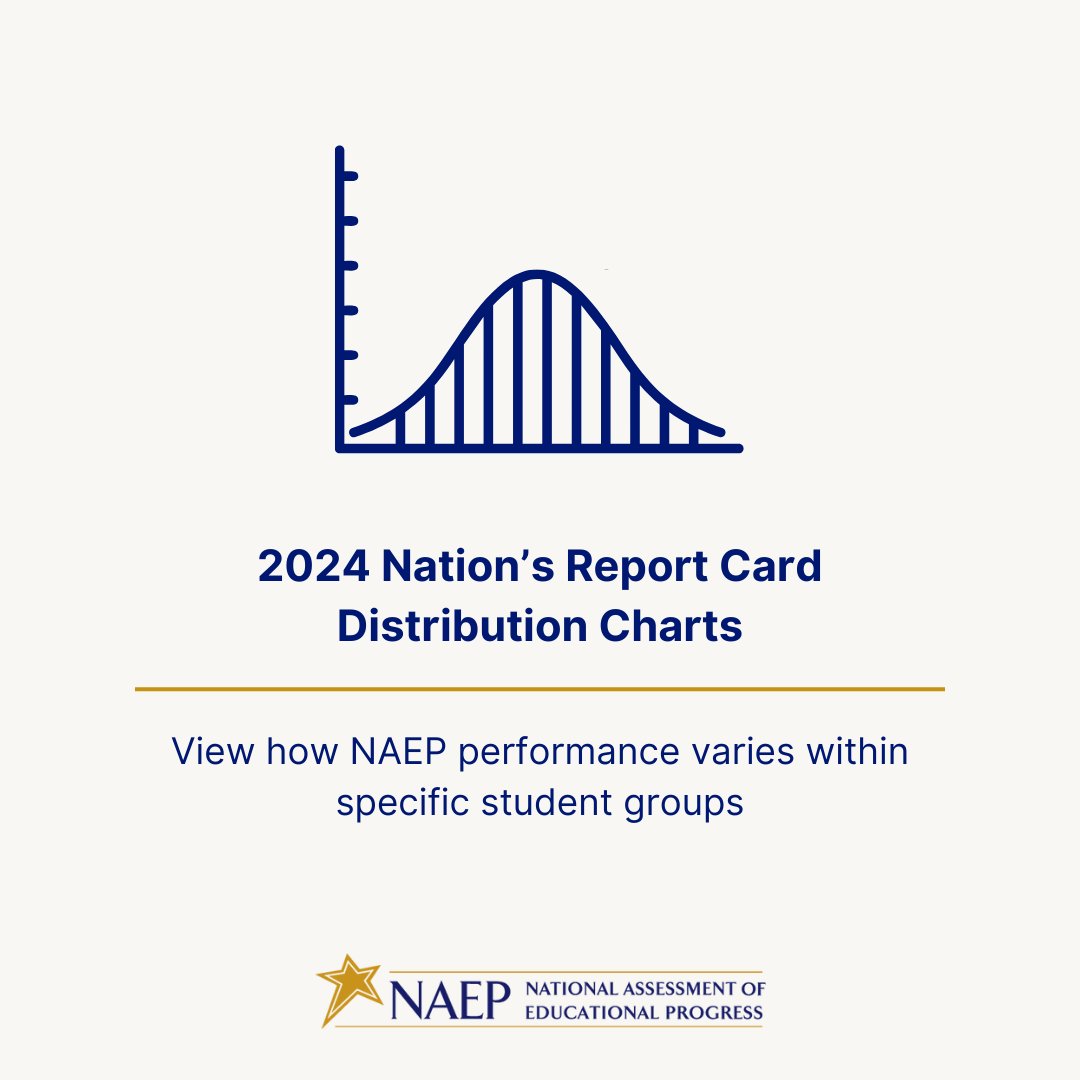 2024 Nation's Report Card
Distribution Charts

View how NAEP performance varies within specific student groups

NAEP NATIONAL ASSESSMENT OF EDUCATIONAL PROGRESS